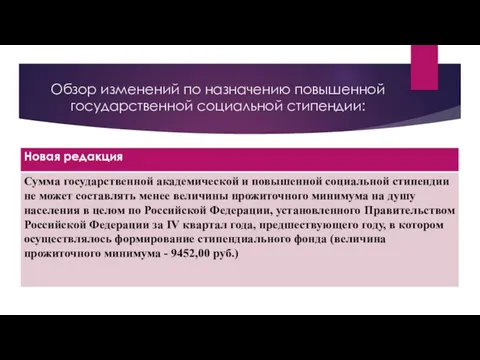 Обзор изменений по назначению повышенной государственной социальной стипендии:

| Новая редакция |
|---|
| Сумма государственной академической и повышенной социальной стипендии не может составлять менее величины прожиточного минимума на душу населения в целом по Российской Федерации, установленного Правительством Российской Федерации за IV квартал года, предшествующего году, в котором осуществлялось формирование стипендиального фонда (величина прожиточного минимума - 9452,00 руб.) |